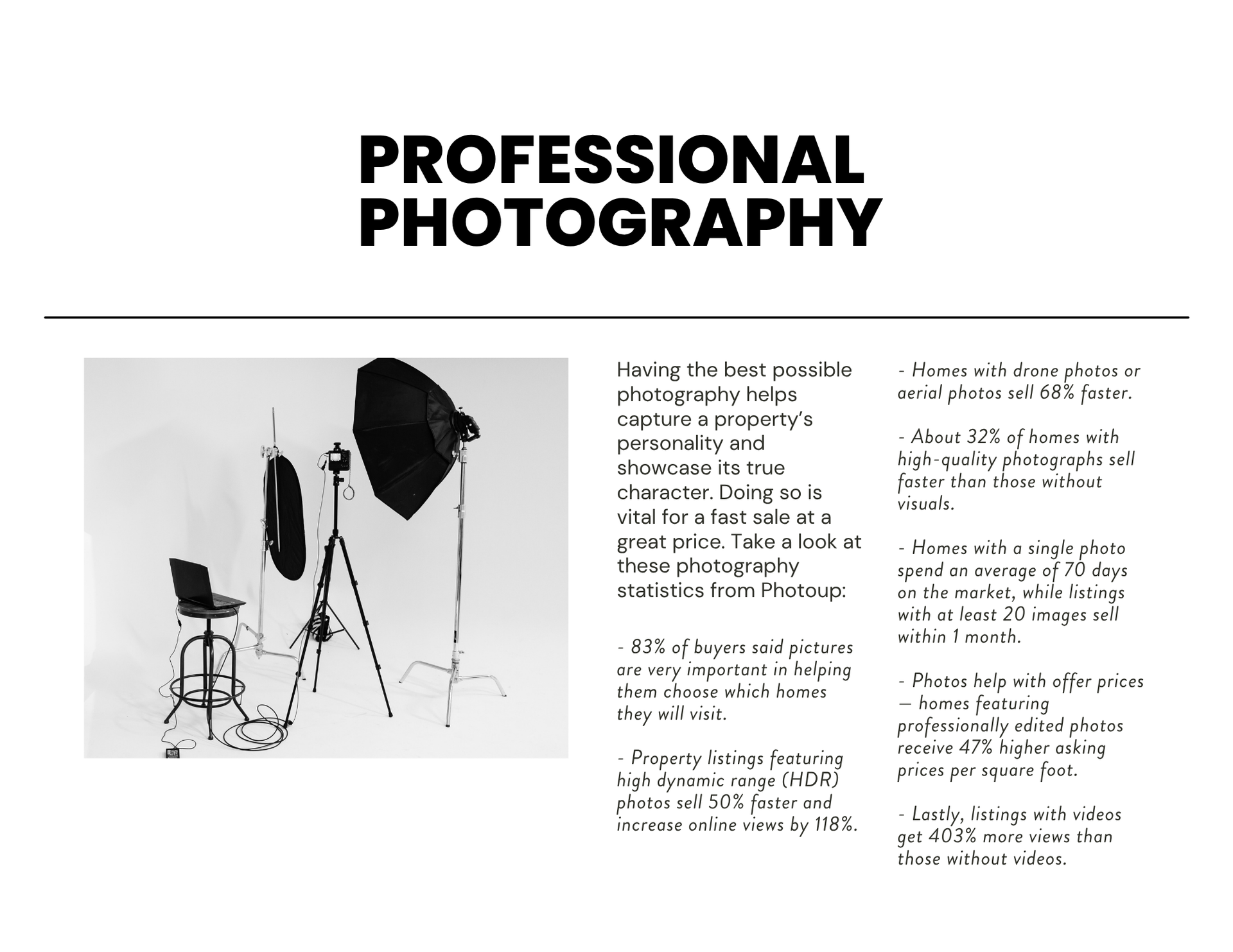 PROFESSIONAL PHOTOGRAPHY

Having the best possible photography helps capture a property's personality and showcase its true character. Doing so is vital for a fast sale at a great price. Take a look at these photography statistics from Photoup:

- 83% of buyers said pictures are very important in helping them choose which homes they will visit.

- Property listings featuring high dynamic range (HDR) photos sell 50% faster and increase online views by 118%.

- Homes with drone photos or aerial photos sell 68% faster.

- About 32% of homes with high-quality photographs sell faster than those without visuals.

- Homes with a single photo spend an average of 70 days on the market, while listings with at least 20 images sell within 1 month.

- Photos help with offer prices — homes featuring professionally edited photos receive 47% higher asking prices per square foot.

- Lastly, listings with videos get 403% more views than those without videos.